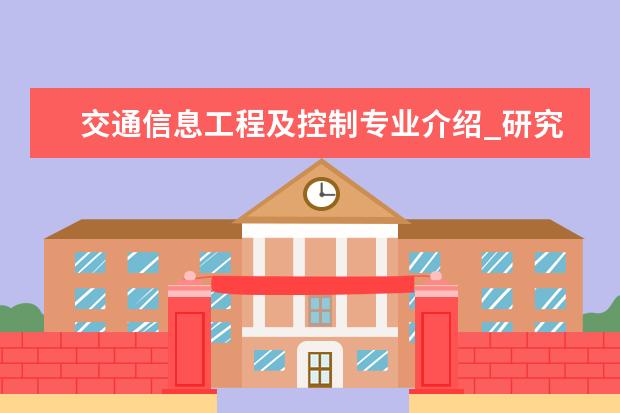 交通信息工程及控制专业介绍_研究